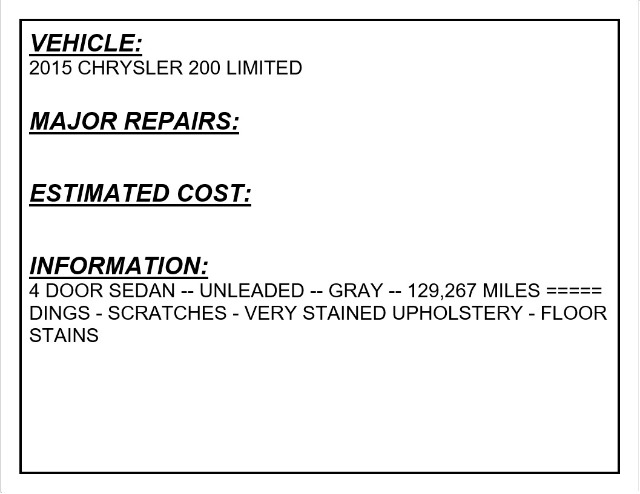 VEHICLE:
2015 CHRYSLER 200 LIMITED

MAJOR REPAIRS:

ESTIMATED COST:

INFORMATION:
4 DOOR SEDAN -- UNLEADED -- GRAY -- 129,267 MILES ===== DINGS - SCRATCHES - VERY STAINED UPHOLSTERY - FLOOR STAINS